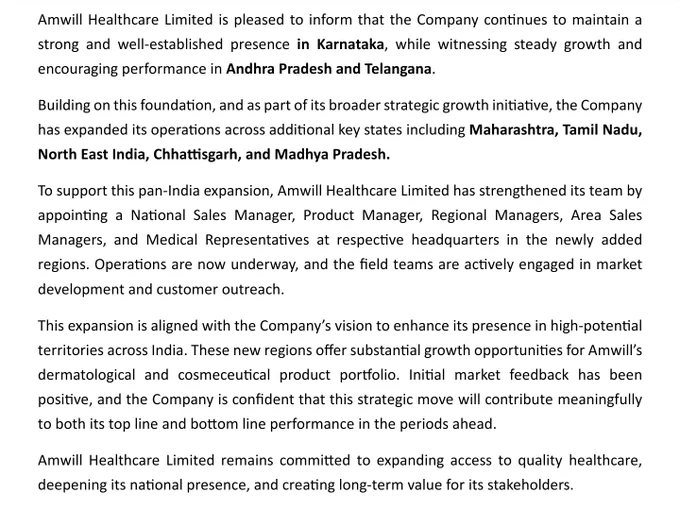 Amwill Healthcare Limited is pleased to inform that the Company continues to maintain a strong and well-established presence in Karnataka, while witnessing steady growth and encouraging performance in Andhra Pradesh and Telangana.

Building on this foundation, and as part of its broader strategic growth initiative, the Company has expanded its operations across additional key states including Maharashtra, Tamil Nadu, North East India, Chhattisgarh, and Madhya Pradesh.

To support this pan-India expansion, Amwill Healthcare Limited has strengthened its team by appointing a National Sales Manager, Product Manager, Regional Managers, Area Sales Managers, and Medical Representatives at respective headquarters in the newly added regions. Operations are now underway, and the field teams are actively engaged in market development and customer outreach.

This expansion is aligned with the Company's vision to enhance its presence in high-potential territories across India. These new regions offer substantial growth opportunities for Amwill's dermatological and cosmeceutical product portfolio. Initial market feedback has been positive, and the Company is confident that this strategic move will contribute meaningfully to both its top line and bottom line performance in the periods ahead.

Amwill Healthcare Limited remains committed to expanding access to quality healthcare, deepening its national presence, and creating long-term value for its stakeholders.